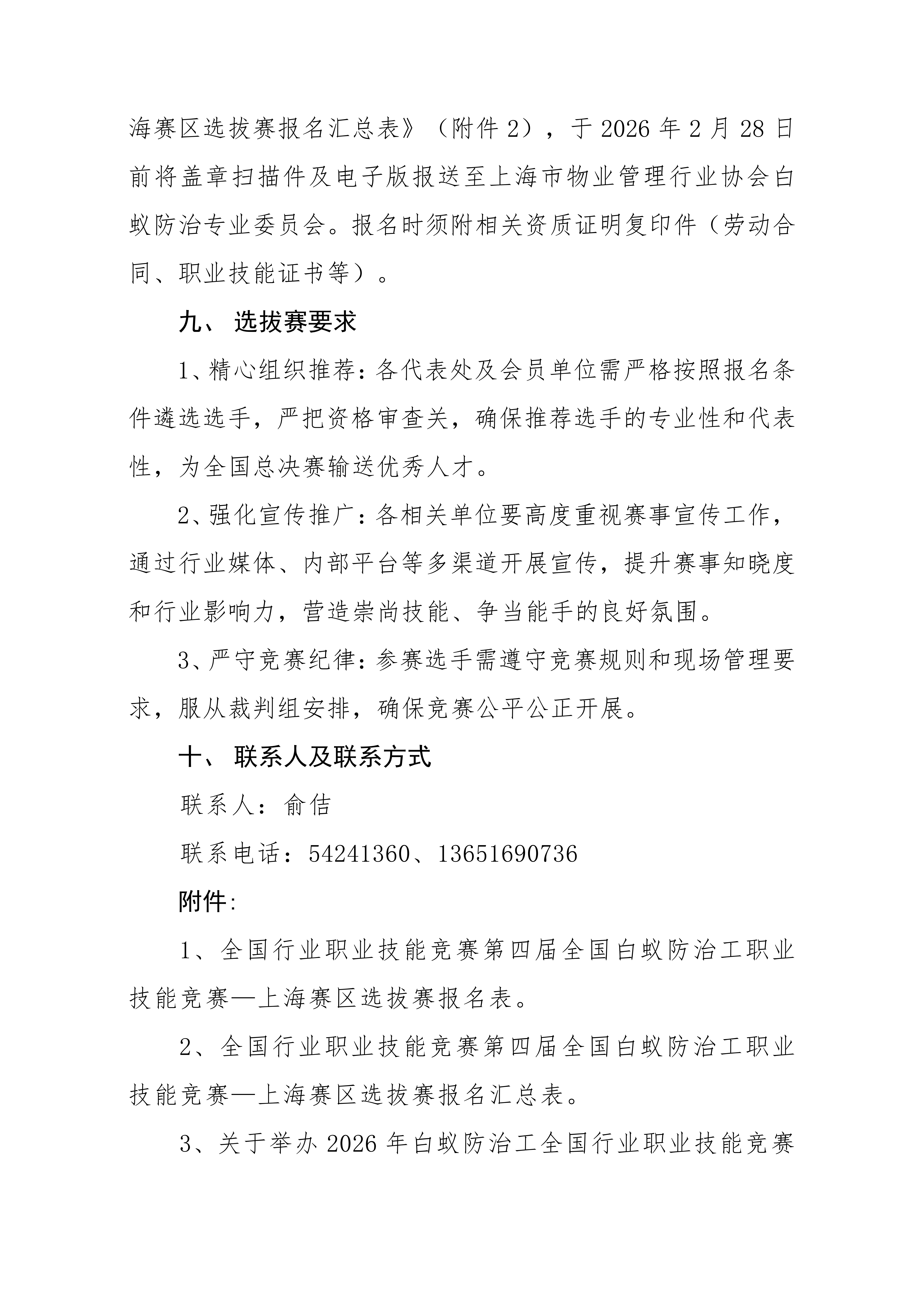 海赛区选拔赛报名汇总表》（附件 2），于 2026 年 2 月 28 日前将盖章扫描件及电子版报送至上海市物业管理行业协会白蚁防治专业委员会。报名时须附相关资质证明复印件（劳动合同、职业技能证书等）。

九、 选拔赛要求

1、精心组织推荐：各代表处及会员单位需严格按照报名条件遴选选手，严把资格审查关，确保推荐选手的专业性和代表性，为全国总决赛输送优秀人才。

2、强化宣传推广：各相关单位要高度重视赛事宣传工作，通过行业媒体、内部平台等多渠道开展宣传，提升赛事知晓度和行业影响力，营造崇尚技能、争当能手的良好氛围。

3、严守竞赛纪律：参赛选手需遵守竞赛规则和现场管理要求，服从裁判组安排，确保竞赛公平公正开展。

十、 联系人及联系方式

联系人：俞佶

联系电话：54241360、13651690736

附件：

1、全国行业职业技能竞赛第四届全国白蚁防治工职业技能竞赛—上海赛区选拔赛报名表。

2、全国行业职业技能竞赛第四届全国白蚁防治工职业技能竞赛—上海赛区选拔赛报名汇总表。

3、关于举办 2026 年白蚁防治工全国行业职业技能竞赛